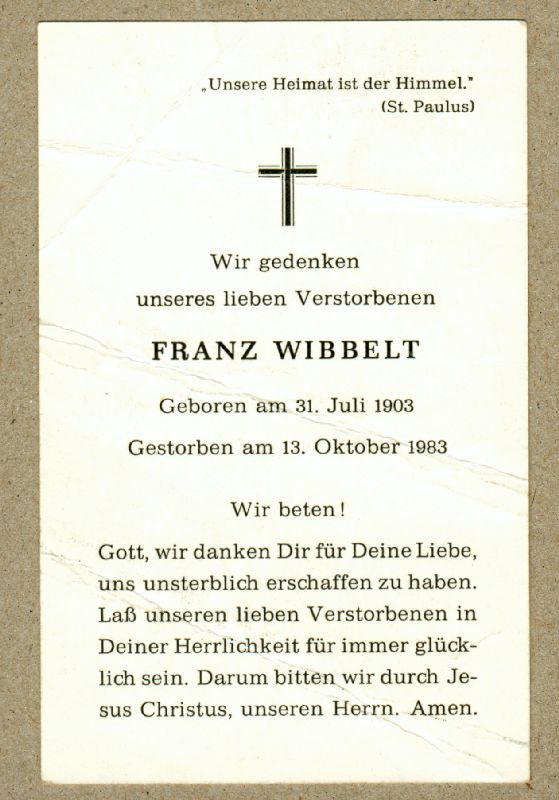 „Unsere Heimat ist der Himmel."
(St. Paulus)

Wir gedenken
unseres lieben Verstorbenen

FRANZ WIBBELT

Geboren am 31. Juli 1903

Gestorben am 13. Oktober 1983

Wir beten!

Gott, wir danken Dir für Deine Liebe, uns unsterblich erschaffen zu haben. Laß unseren lieben Verstorbenen in Deiner Herrlichkeit für immer glücklich sein. Darum bitten wir durch Jesus Christus, unseren Herrn. Amen.